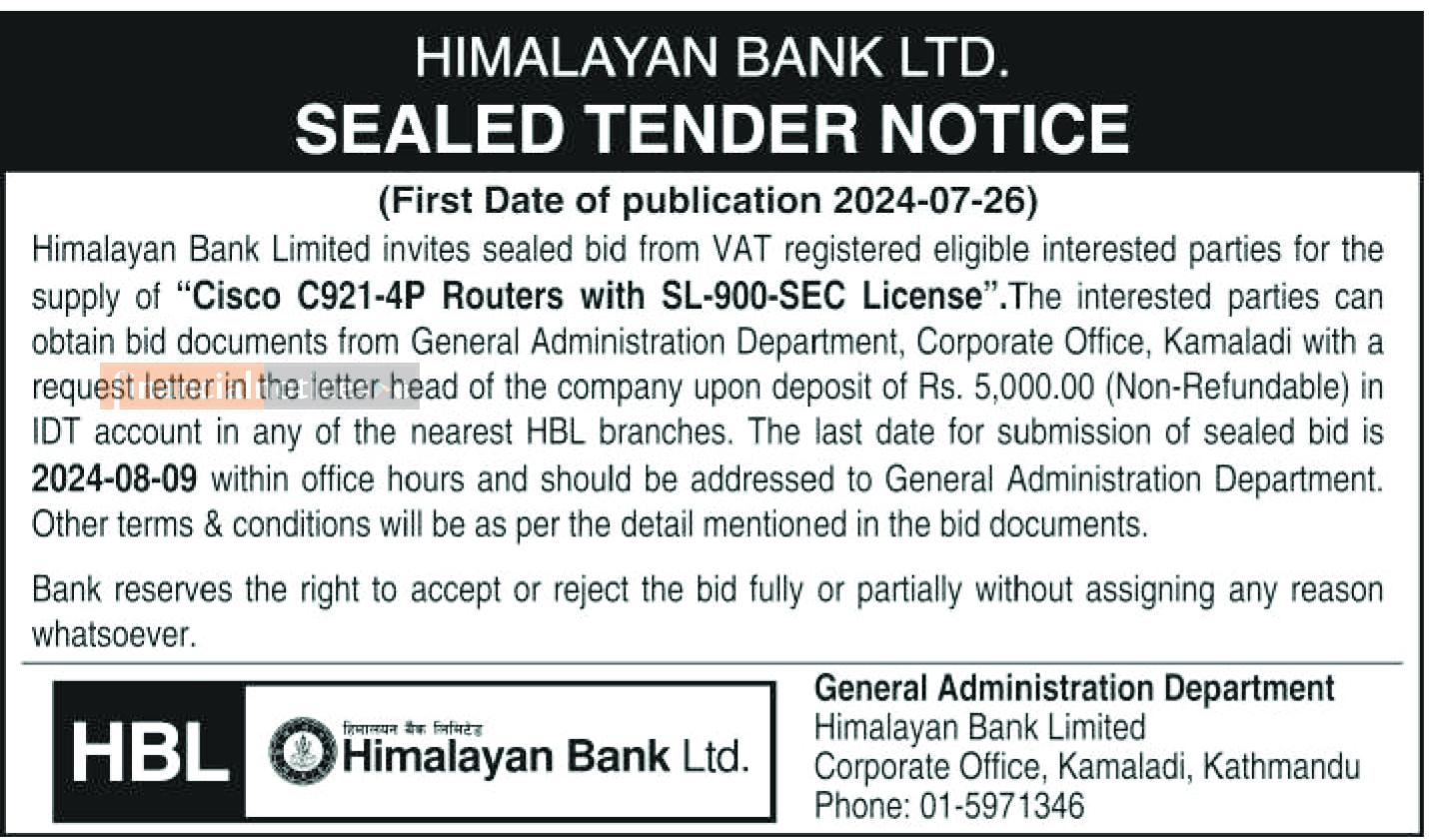 HIMALAYAN BANK LTD.
SEALED TENDER NOTICE

(First Date of publication 2024-07-26)

Himalayan Bank Limited invites sealed bid from VAT registered eligible interested parties for the supply of "Cisco C921-4P Routers with SL-900-SEC License".The interested parties can obtain bid documents from General Administration Department, Corporate Office, Kamaladi with a request letter in the letter head of the company upon deposit of Rs. 5,000.00 (Non-Refundable) in IDT account in any of the nearest HBL branches. The last date for submission of sealed bid is 2024-08-09 within office hours and should be addressed to General Administration Department. Other terms & conditions will be as per the detail mentioned in the bid documents.

Bank reserves the right to accept or reject the bid fully or partially without assigning any reason whatsoever.

HBL
हिमालयन बैंक लिमिटेड
Himalayan Bank Ltd.

General Administration Department
Himalayan Bank Limited
Corporate Office, Kamaladi, Kathmandu
Phone: 01-5971346